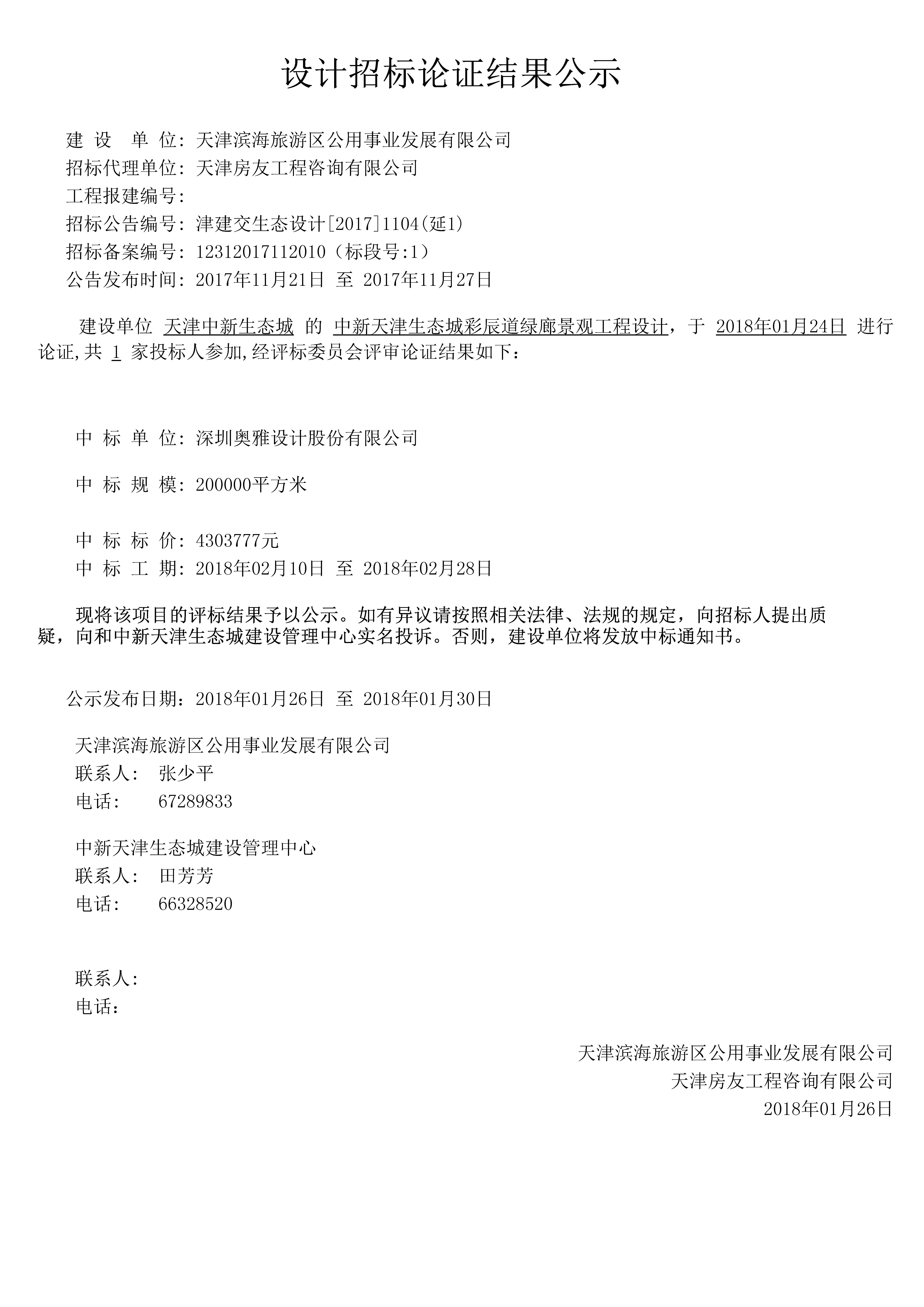 设计招标论证结果公示

建 设 单 位：天津滨海旅游区公用事业发展有限公司
招标代理单位：天津房友工程咨询有限公司
工程报建编号：
招标公告编号：津建交生态设计[2017]1104(延1)
招标备案编号：12312017112010（标段号:1）
公告发布时间：2017年11月21日 至 2017年11月27日

建设单位 天津中新生态城 的 中新天津生态城彩辰道绿廊景观工程设计，于 2018年01月24日 进行论证,共 1 家投标人参加,经评标委员会评审论证结果如下：

中 标 单 位：深圳奥雅设计股份有限公司

中 标 规 模：200000平方米

中 标 标 价：4303777元
中 标 工 期：2018年02月10日 至 2018年02月28日

现将该项目的评标结果予以公示。如有异议请按照相关法律、法规的规定，向招标人提出质疑，向和中新天津生态城建设管理中心实名投诉。否则，建设单位将发放中标通知书。

公示发布日期：2018年01月26日 至 2018年01月30日

天津滨海旅游区公用事业发展有限公司
联系人： 张少平
电话： 67289833

中新天津生态城建设管理中心
联系人： 田芳芳
电话： 66328520

联系人：
电话：

天津滨海旅游区公用事业发展有限公司
天津房友工程咨询有限公司
2018年01月26日